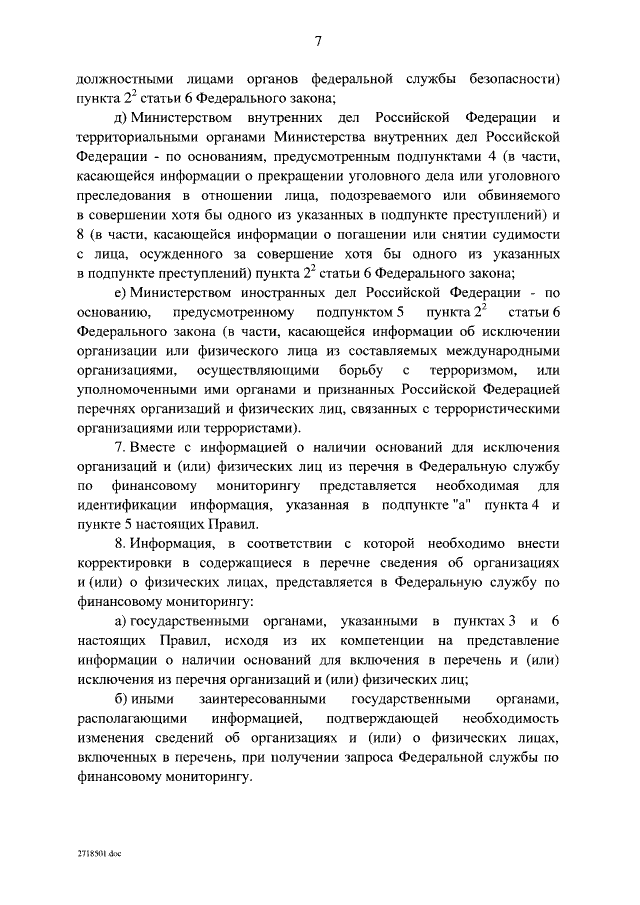 7

должностными лицами органов федеральной службы безопасности) пункта $2^2$ статьи 6 Федерального закона;

д) Министерством внутренних дел Российской Федерации и территориальными органами Министерства внутренних дел Российской Федерации - по основаниям, предусмотренным подпунктами 4 (в части, касающейся информации о прекращении уголовного дела или уголовного преследования в отношении лица, подозреваемого или обвиняемого в совершении хотя бы одного из указанных в подпункте преступлений) и 8 (в части, касающейся информации о погашении или снятии судимости с лица, осужденного за совершение хотя бы одного из указанных в подпункте преступлений) пункта $2^2$ статьи 6 Федерального закона;

е) Министерством иностранных дел Российской Федерации - по основанию, предусмотренному подпунктом 5 пункта $2^2$ статьи 6 Федерального закона (в части, касающейся информации об исключении организации или физического лица из составляемых международными организациями, осуществляющими борьбу с терроризмом, или уполномоченными ими органами и признанных Российской Федерацией перечнях организаций и физических лиц, связанных с террористическими организациями или террористами).

7. Вместе с информацией о наличии оснований для исключения организаций и (или) физических лиц из перечня в Федеральную службу по финансовому мониторингу представляется необходимая для идентификации информация, указанная в подпункте "а" пункта 4 и пункте 5 настоящих Правил.

8. Информация, в соответствии с которой необходимо внести корректировки в содержащиеся в перечне сведения об организациях и (или) о физических лицах, представляется в Федеральную службу по финансовому мониторингу:

а) государственными органами, указанными в пунктах 3 и 6 настоящих Правил, исходя из их компетенции на представление информации о наличии оснований для включения в перечень и (или) исключения из перечня организаций и (или) физических лиц;

б) иными заинтересованными государственными органами, располагающими информацией, подтверждающей необходимость изменения сведений об организациях и (или) о физических лицах, включенных в перечень, при получении запроса Федеральной службы по финансовому мониторингу.

2718501.doc